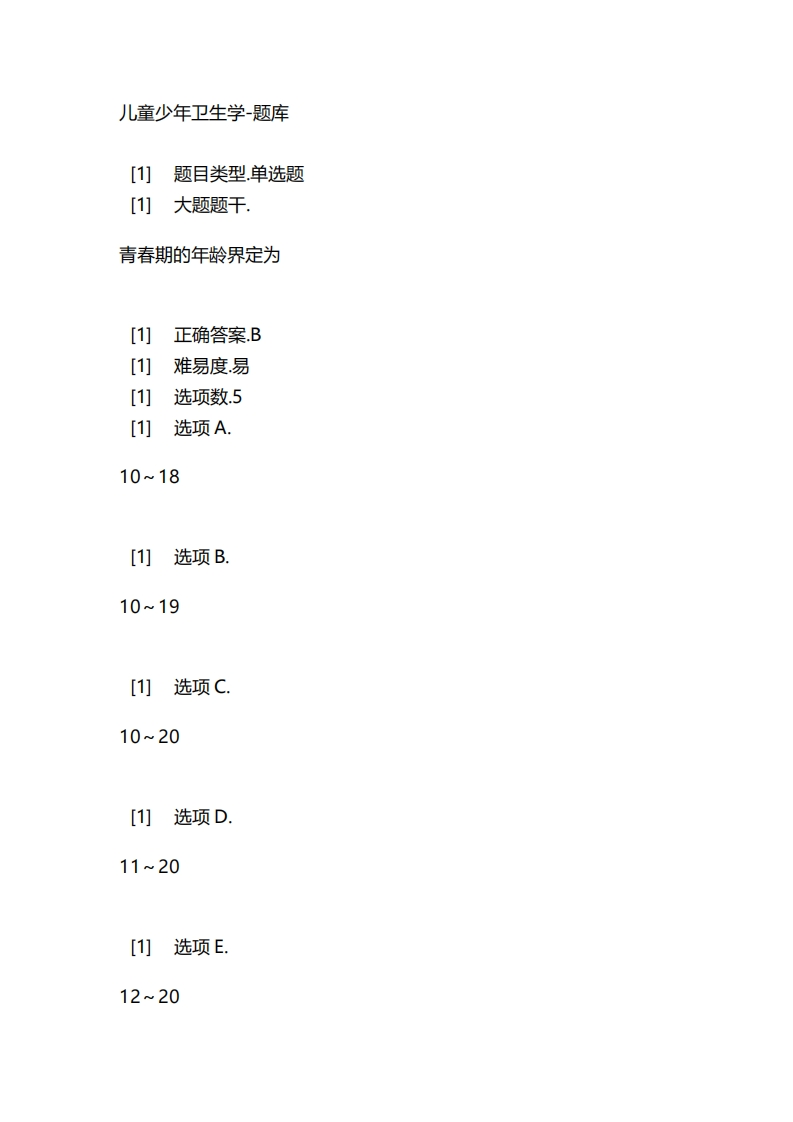 儿童少年卫生学-题库

[1] 题目类型.单选题
[1] 大题题干.

青春期的年龄界定为

[1] 正确答案.B
[1] 难易度.易
[1] 选项数.5
[1] 选项 A.

10～18

[1] 选项 B.

10～19

[1] 选项 C.

10～20

[1] 选项 D.

11～20

[1] 选项 E.

12～20